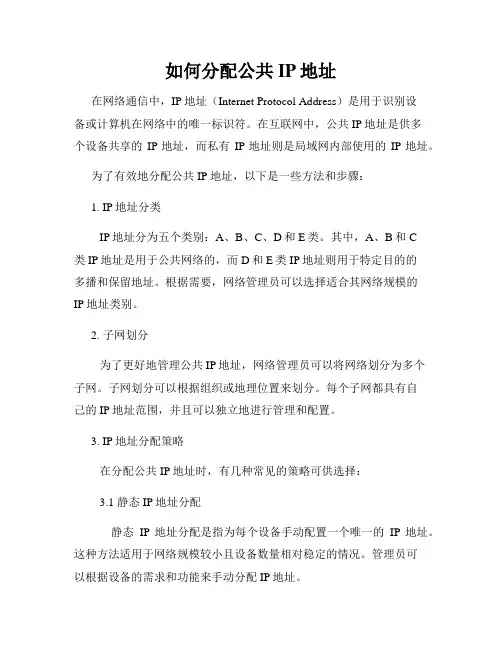 如何分配公共 IP 地址

在网络通信中，IP 地址（Internet Protocol Address）是用于识别设备或计算机在网络中的唯一标识符。在互联网中，公共 IP 地址是供多个设备共享的 IP 地址，而私有 IP 地址则是局域网内部使用的 IP 地址。

为了有效地分配公共 IP 地址，以下是一些方法和步骤：

1. IP 地址分类

IP 地址分为五个类别：A、B、C、D 和 E 类。其中，A、B 和 C 类 IP 地址是用于公共网络的，而 D 和 E 类 IP 地址则用于特定目的的多播和保留地址。根据需要，网络管理员可以选择适合其网络规模的 IP 地址类别。

2. 子网划分

为了更好地管理公共 IP 地址，网络管理员可以将网络划分为多个子网。子网划分可以根据组织或地理位置来划分。每个子网都具有自己的 IP 地址范围，并且可以独立地进行管理和配置。

3. IP 地址分配策略

在分配公共 IP 地址时，有几种常见的策略可供选择：

3.1 静态 IP 地址分配

静态 IP 地址分配是指为每个设备手动配置一个唯一的 IP 地址。这种方法适用于网络规模较小且设备数量相对稳定的情况。管理员可以根据设备的需求和功能来手动分配 IP 地址。